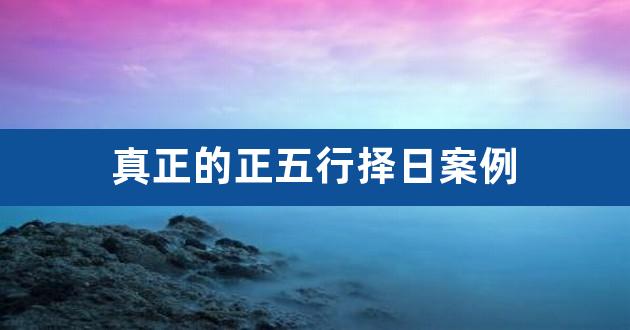 真正的正五行择日案例